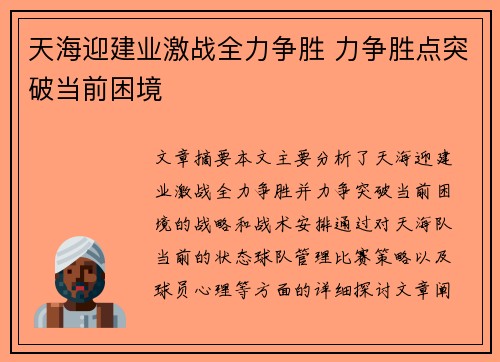 天海迎建业激战全力争胜 力争胜点突破当前困境

文章摘要本文主要分析了天海迎建业激战全力争胜并力争突破当前困境的战略和战术安排通过对天海队当前的状态球队管理比赛策略以及球员心理等方面的详细探讨文章阐